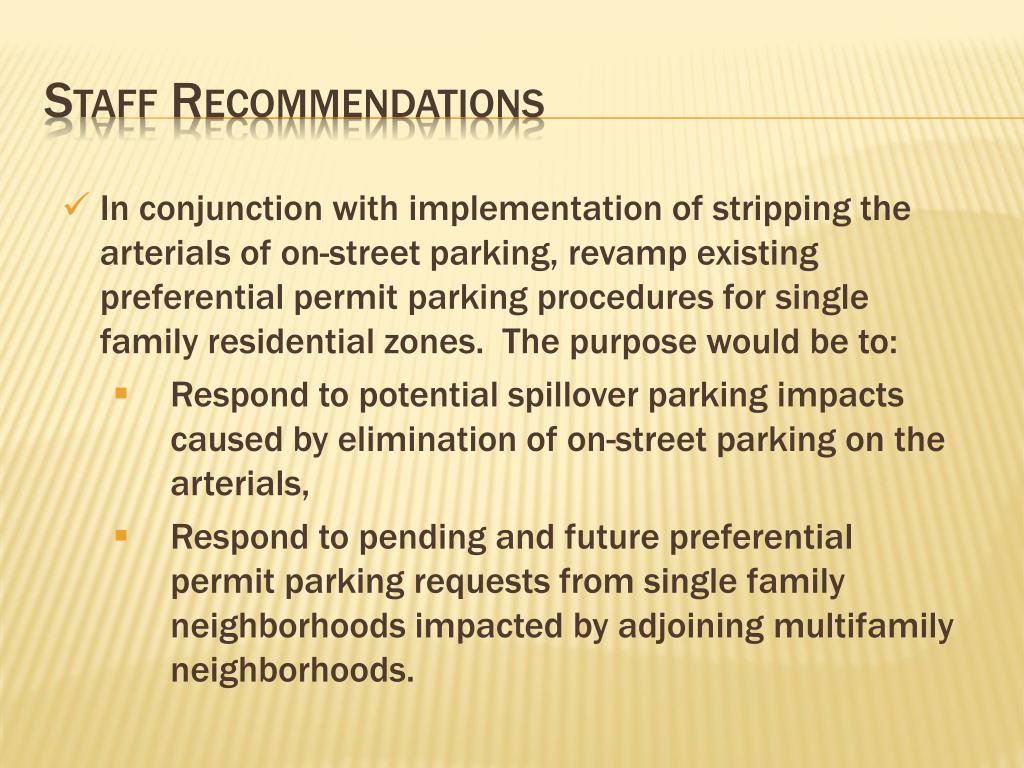 STAFF RECOMMENDATIONS

✓ In conjunction with implementation of stripping the arterials of on-street parking, revamp existing preferential permit parking procedures for single family residential zones. The purpose would be to:

▪ Respond to potential spillover parking impacts caused by elimination of on-street parking on the arterials,

▪ Respond to pending and future preferential permit parking requests from single family neighborhoods impacted by adjoining multifamily neighborhoods.